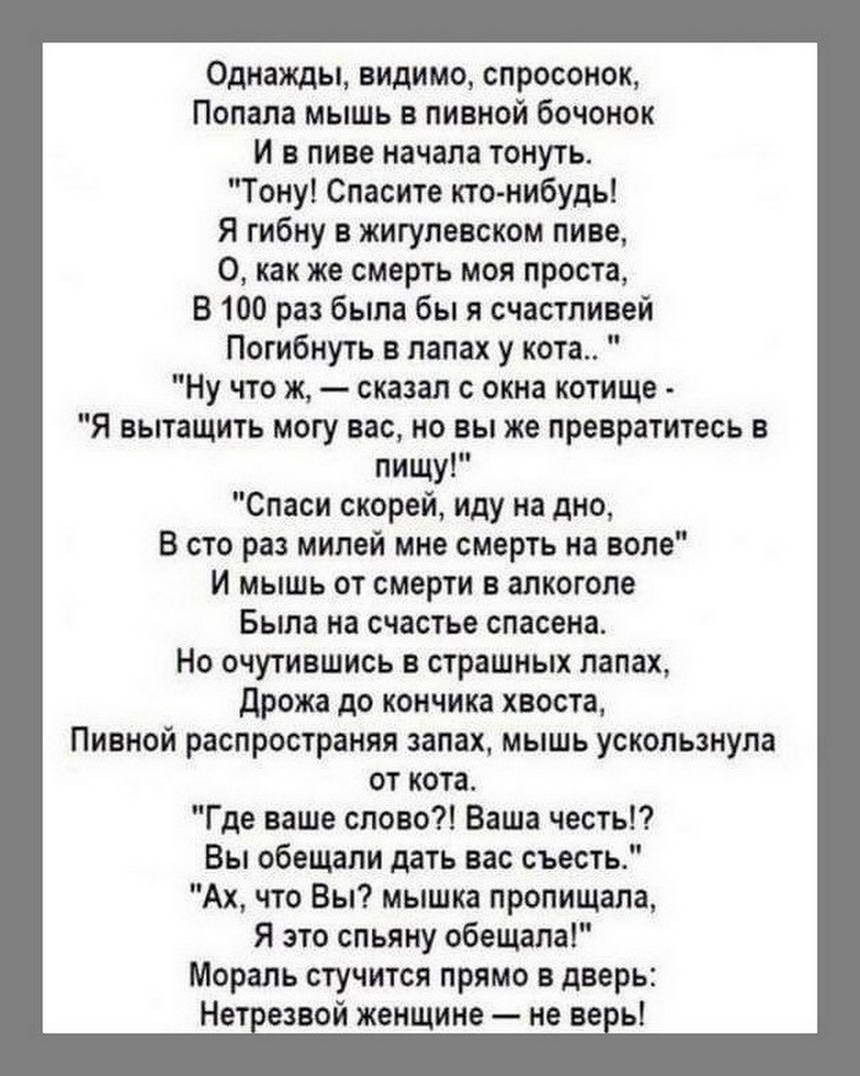 Однажды, видимо, спросонок,
Попала мышь в пивной бочонок
И в пиве начала тонуть.
"Тону! Спасите кто-нибудь!
Я гибну в жигулевском пиве,
О, как же смерть моя проста,
В 100 раз была бы я счастливей
Погибнуть в лапах у кота.. "
"Ну что ж, — сказал с окна котище -
"Я вытащить могу вас, но вы же превратитесь в пищу!"
"Спаси скорей, иду на дно,
В сто раз милей мне смерть на воле"
И мышь от смерти в алкоголе
Была на счастье спасена.
Но очутившись в страшных лапах,
Дрожа до кончика хвоста,
Пивной распространяя запах, мышь ускользнула от кота.
"Где ваше слово?! Ваша честь!?
Вы обещали дать вас съесть."
"Ах, что Вы? мышка пропищала,
Я это спьяну обещала!"
Мораль стучится прямо в дверь:
Нетрезвой женщине — не верь!